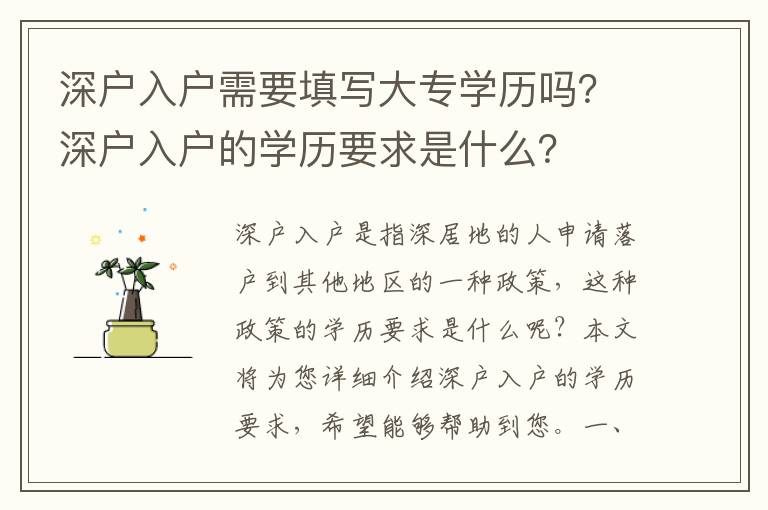 深户入户需要填写大专学历吗？深户入户的学历要求是什么？

深户入户是指深居地的人申请落户到其他地区的一种政策，这种政策的学历要求是什么呢？本文将为您详细介绍深户入户的学历要求，希望能够帮助到您。一、